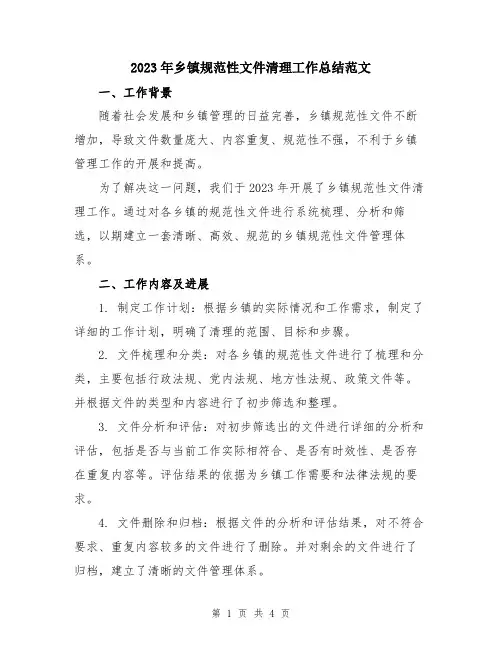 2023年乡镇规范性文件清理工作总结范文

一、工作背景

随着社会发展和乡镇管理的日益完善，乡镇规范性文件不断增加，导致文件数量庞大、内容重复、规范性不强，不利于乡镇管理工作的开展和提高。

为了解决这一问题，我们于2023年开展了乡镇规范性文件清理工作。通过对各乡镇的规范性文件进行系统梳理、分析和筛选，以期建立一套清晰、高效、规范的乡镇规范性文件管理体系。

二、工作内容及进展

1. 制定工作计划：根据乡镇的实际情况和工作需求，制定了详细的工作计划，明确了清理的范围、目标和步骤。

2. 文件梳理和分类：对各乡镇的规范性文件进行了梳理和分类，主要包括行政法规、党内法规、地方性法规、政策文件等。并根据文件的类型和内容进行了初步筛选和整理。

3. 文件分析和评估：对初步筛选出的文件进行详细的分析和评估，包括是否与当前工作实际相符合、是否有时效性、是否存在重复内容等。评估结果的依据为乡镇工作需要和法律法规的要求。

4. 文件删除和归档：根据文件的分析和评估结果，对不符合要求、重复内容较多的文件进行了删除。并对剩余的文件进行了归档，建立了清晰的文件管理体系。

第 1 页 共 4 页